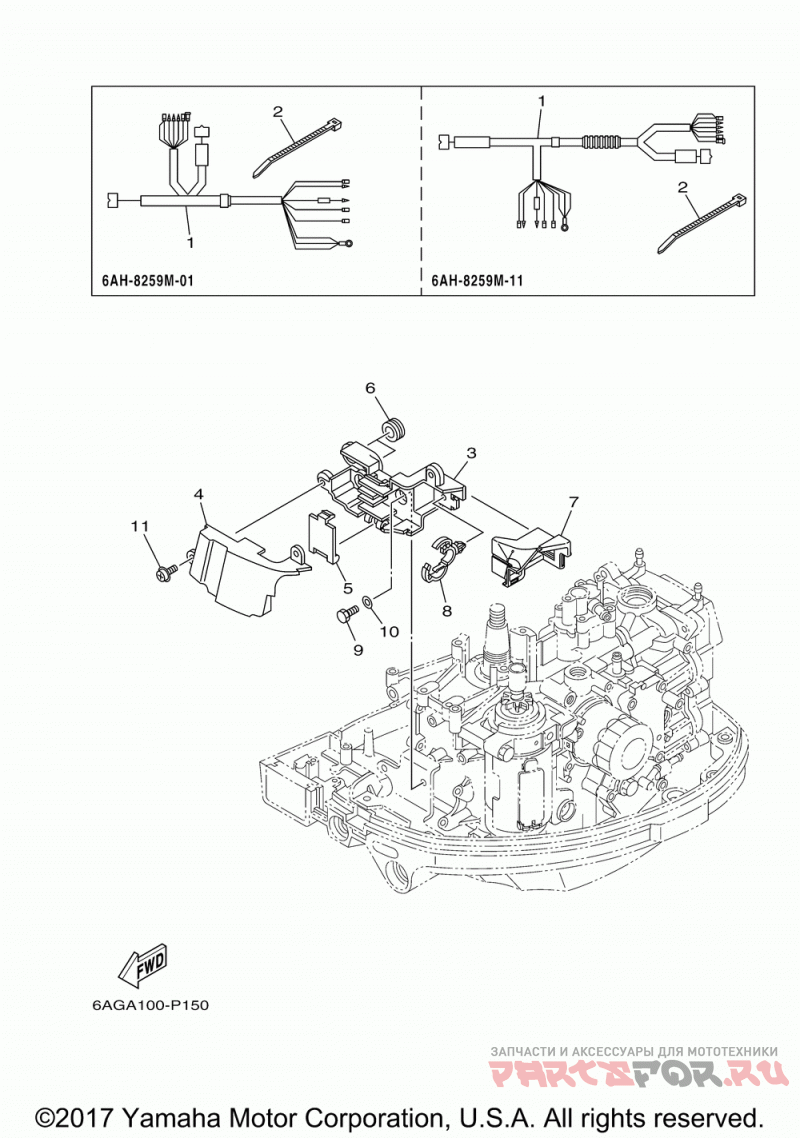 2
1
6AH-8259M-01
1
2
6AH-8259M-11

6
3
4
7
11
5
8
10
9

FWD

6AGA100-P150

ЗАПЧАСТИ И АКСЕССУАРЫ ДЛЯ МОТОТЕХНИКИ
PARTSFOR.RU

©2017 Yamaha Motor Corporation, U.S.A. All rights reserved.